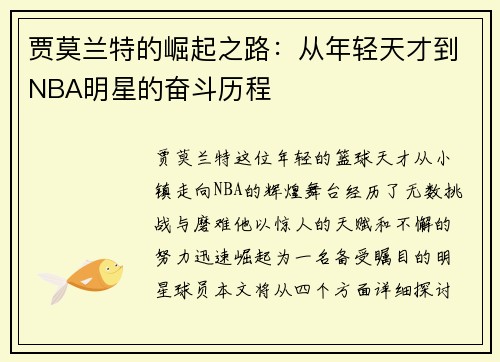 贾莫兰特的崛起之路：从年轻天才到NBA明星的奋斗历程

贾莫兰特这位年轻的篮球天才从小镇走向NBA的辉煌舞台经历了无数挑战与磨难他以惊人的天赋和不懈的努力迅速崛起为一名备受瞩目的明星球员本文将从四个方面详细探讨